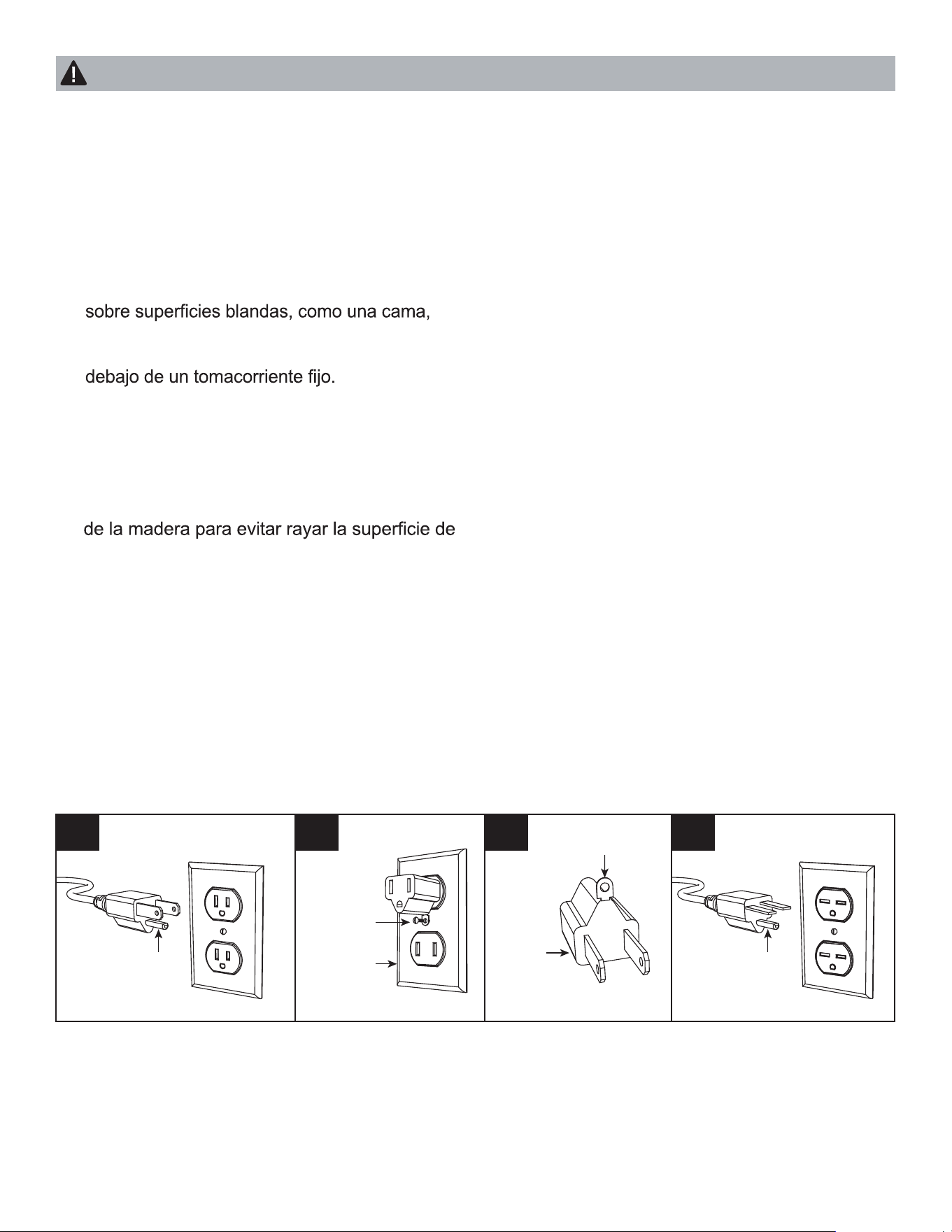 sobre superficies blandas, como una cama,

debajo de un tomacorriente fijo.

de la madera para evitar rayar la superficie de